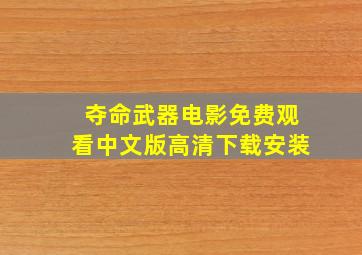 夺命武器电影免费观看中文版高清下载安装